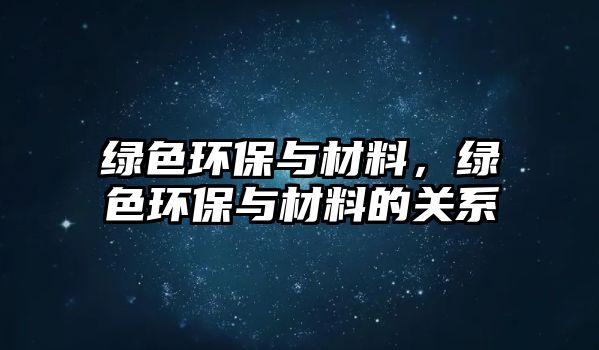 绿色环保与材料，绿色环保与材料的关系